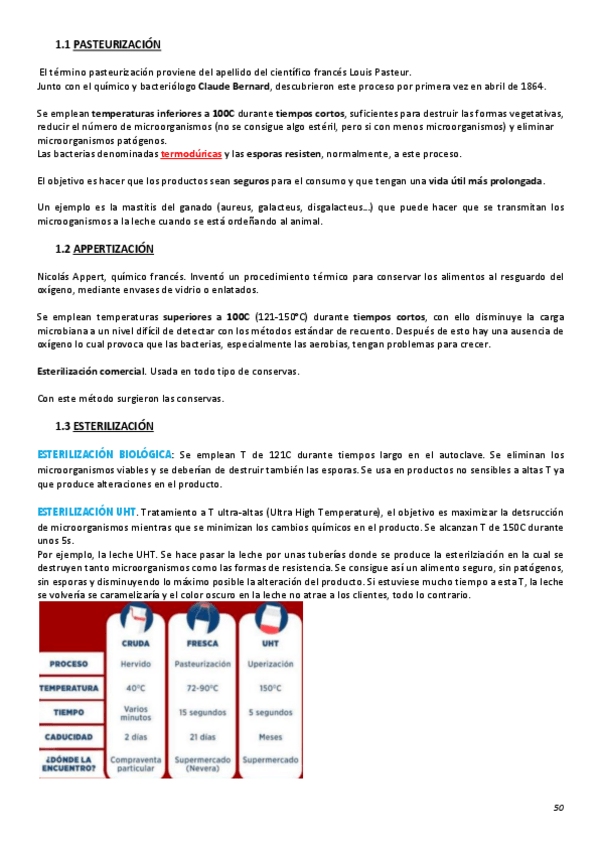 1.1 PASTEURIZACIÓN

El término pasteurización proviene del apellido del científico francés Louis Pasteur.
Junto con el químico y bacteriólogo Claude Bernard, descubrieron este proceso por primera vez en abril de 1864.

Se emplean temperaturas inferiores a 100C durante tiempos cortos, suficientes para destruir las formas vegetativas, reducir el número de microorganismos (no se consigue algo estéril, pero si con menos microorganismos) y eliminar microorganismos patógenos.
Las bacterias denominadas termodúricas y las esporas resisten, normalmente, a este proceso.

El objetivo es hacer que los productos sean seguros para el consumo y que tengan una vida útil más prolongada.

Un ejemplo es la mastitis del ganado (aureus, galacteus, disgalacteus...) que puede hacer que se transmitan los microoganismos a la leche cuando se está ordeñando al animal.

1.2 APPERTIZACIÓN

Nicolás Appert, químico francés. Inventó un procedimiento térmico para conservar los alimentos al resguardo del oxígeno, mediante envases de vidrio o enlatados.

Se emplean temperaturas superiores a 100C (121-150°C) durante tiempos cortos, con ello disminuye la carga microbiana a un nivel difícil de detectar con los métodos estándar de recuento. Después de esto hay una ausencia de oxígeno lo cual provoca que las bacterias, especialmente las aerobias, tengan problemas para crecer.

Esterilización comercial. Usada en todo tipo de conservas.

Con este método surgieron las conservas.

1.3 ESTERILIZACIÓN

ESTERILIZACIÓN BIOLÓGICA: Se emplean T de 121C durante tiempos largo en el autoclave. Se eliminan los microorganismos viables y se deberían de destruir también las esporas. Se usa en productos no sensibles a altas T ya que produce alteraciones en el producto.

ESTERILIZACIÓN UHT. Tratamiento a T ultra-altas (Ultra High Temperature), el objetivo es maximizar la detsrucción de microorganismos mientras que se minimizan los cambios químicos en el producto. Se alcanzan T de 150C durante unos 5s.
Por ejemplo, la leche UHT. Se hace pasar la leche por unas tuberías donde se produce la esterilziación en la cual se destruyen tanto microorganismos como las formas de resistencia. Se consigue así un alimento seguro, sin patógenos, sin esporas y disminuyendo lo máximo posible la alteración del producto. Si estuviese mucho tiempo a esta T, la leche se volvería se caramelizaría y el color oscuro en la leche no atrae a los clientes, todo lo contrario.

| | CRUDA | FRESCA | UHT |
|---|---|---|---|
| PROCESO | Hervido | Pasteurización | Uperización |
| TEMPERATURA | 40°C | 72-90°C | 150°C |
| TIEMPO | Varios minutos | 15 segundos | 5 segundos |
| CADUCIDAD | 2 días | 21 días | Meses |
| ¿DÓNDE LA ENCUENTRO? | Compraventa particular | Supermercado (Nevera) | Supermercado |

50